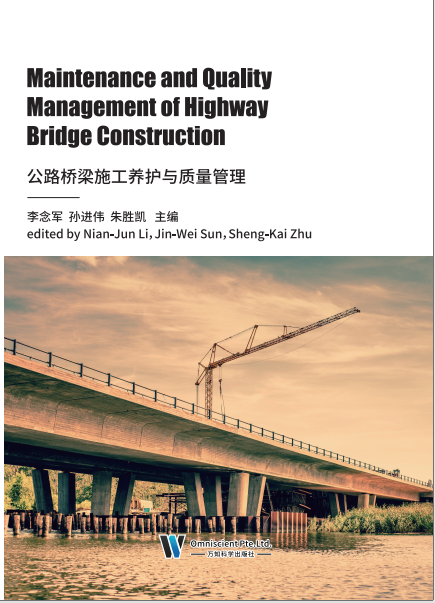 Maintenance and Quality Management of Highway Bridge Construction

公路桥梁施工养护与质量管理

李念军 孙进伟 朱胜凯 主编
edited by Nian-Jun Li, Jin-Wei Sun, Sheng-Kai Zhu

Omniscient Pte. Ltd.
万知科学出版社